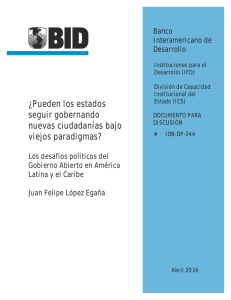 BID

¿Pueden los estados seguir gobernando nuevas ciudadanías bajo viejos paradigmas?

Los desafíos políticos del Gobierno Abierto en América Latina y el Caribe

Juan Felipe López Egaña

Banco Interamericano de Desarrollo

Instituciones para el Desarrollo (IFD)

División de Capacidad Institucional del Estado (ICS)

DOCUMENTO PARA DISCUSIÓN

# IDB-DP-344

Abril 2014